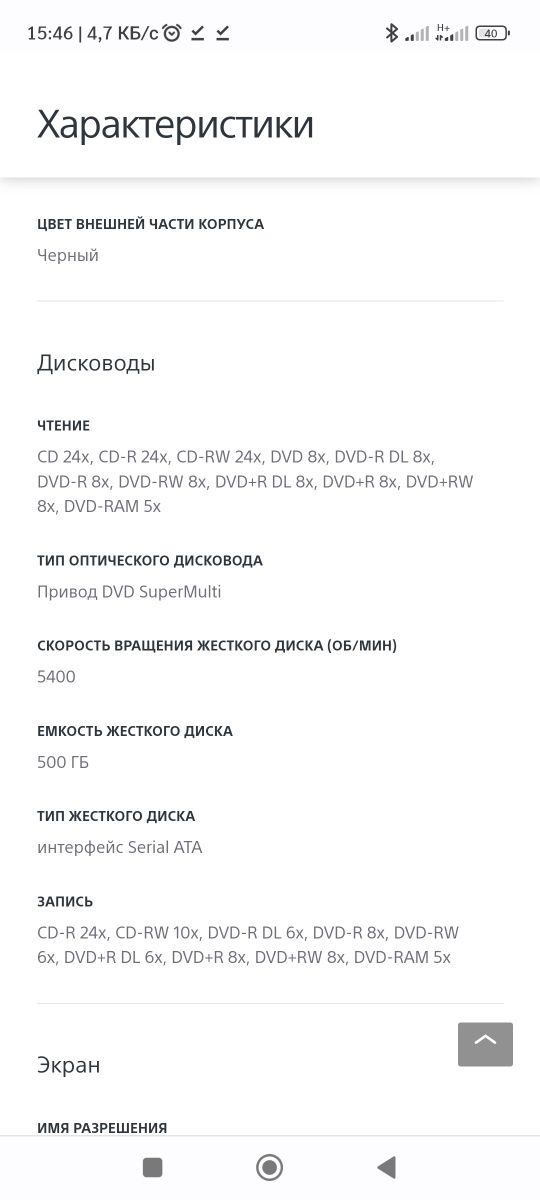 15:46 | 4,7 КБ/с H+ 40

Характеристики

ЦВЕТ ВНЕШНЕЙ ЧАСТИ КОРПУСА
Черный

Дисководы

ЧТЕНИЕ
CD 24x, CD-R 24x, CD-RW 24x, DVD 8x, DVD-R DL 8x, DVD-R 8x, DVD-RW 8x, DVD+R DL 8x, DVD+R 8x, DVD+RW 8x, DVD-RAM 5x

ТИП ОПТИЧЕСКОГО ДИСКОВОДА
Привод DVD SuperMulti

СКОРОСТЬ ВРАЩЕНИЯ ЖЕСТКОГО ДИСКА (ОБ/МИН)
5400

ЕМКОСТЬ ЖЕСТКОГО ДИСКА
500 ГБ

ТИП ЖЕСТКОГО ДИСКА
интерфейс Serial ATA

ЗАПИСЬ
CD-R 24x, CD-RW 10x, DVD-R DL 6x, DVD-R 8x, DVD-RW 6x, DVD+R DL 6x, DVD+R 8x, DVD+RW 8x, DVD-RAM 5x

Экран

ИМЯ РАЗРЕШЕНИЯ